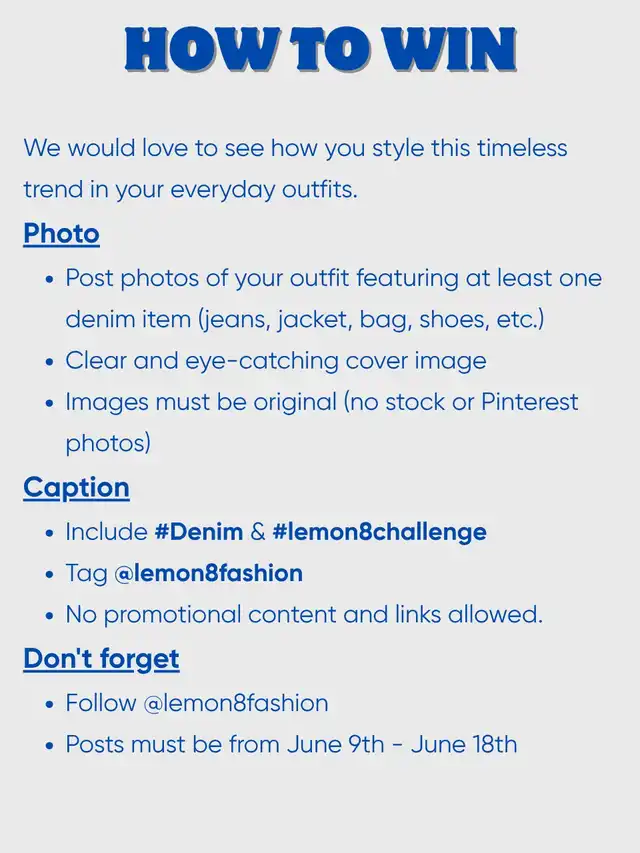 HOW TO WIN

We would love to see how you style this timeless trend in your everyday outfits.

Photo

• Post photos of your outfit featuring at least one denim item (jeans, jacket, bag, shoes, etc.)
• Clear and eye-catching cover image
• Images must be original (no stock or Pinterest photos)

Caption

• Include #Denim & #lemon8challenge
• Tag @lemon8fashion
• No promotional content and links allowed.

Don't forget

• Follow @lemon8fashion
• Posts must be from June 9th - June 18th